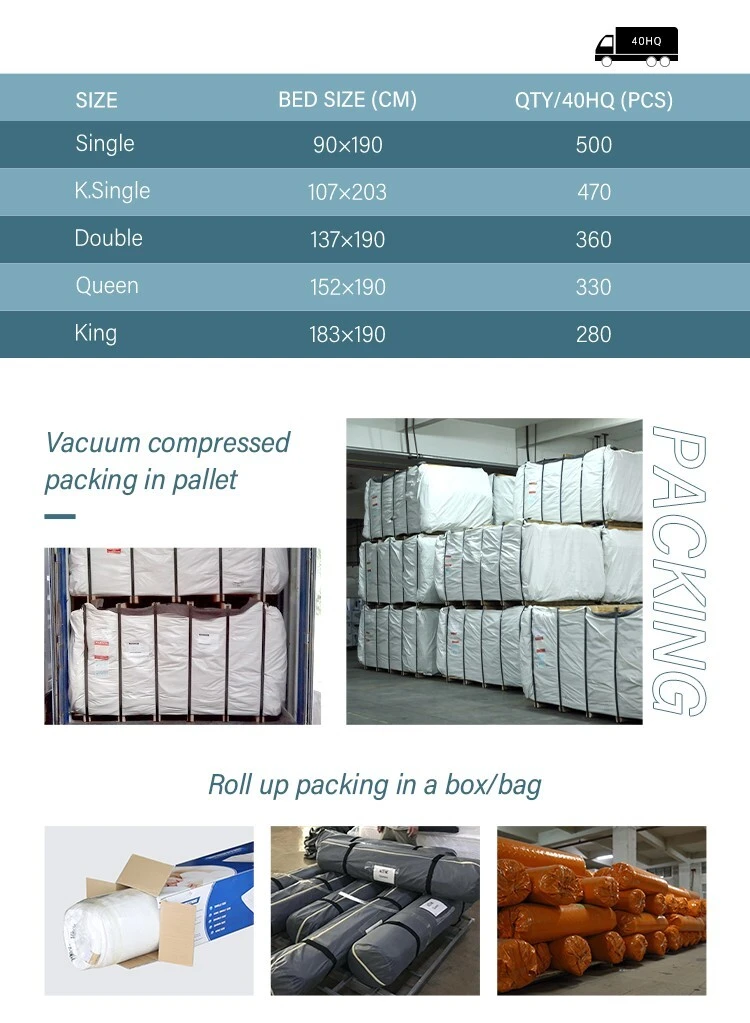 40HQ

| SIZE | BED SIZE (CM) | QTY/40HQ (PCS) |
|---|---|---|
| Single | 90×190 | 500 |
| K.Single | 107×203 | 470 |
| Double | 137×190 | 360 |
| Queen | 152×190 | 330 |
| King | 183×190 | 280 |

Vacuum compressed packing in pallet

PACKING

Roll up packing in a box/bag